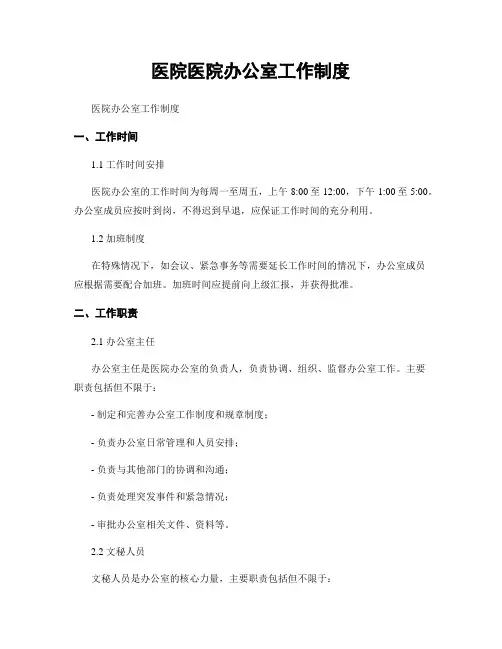 医院医院办公室工作制度

医院办公室工作制度

一、工作时间

1.1 工作时间安排

医院办公室的工作时间为每周一至周五，上午 8:00 至 12:00，下午 1:00 至 5:00。办公室成员应按时到岗，不得迟到早退，应保证工作时间的充分利用。

1.2 加班制度

在特殊情况下，如会议、紧急事务等需要延长工作时间的情况下，办公室成员应根据需要配合加班。加班时间应提前向上级汇报，并获得批准。

二、工作职责

2.1 办公室主任

办公室主任是医院办公室的负责人，负责协调、组织、监督办公室工作。主要职责包括但不限于：

- 制定和完善办公室工作制度和规章制度；

- 负责办公室日常管理和人员安排；

- 负责与其他部门的协调和沟通；

- 负责处理突发事件和紧急情况；

- 审批办公室相关文件、资料等。

2.2 文秘人员

文秘人员是办公室的核心力量，主要职责包括但不限于：